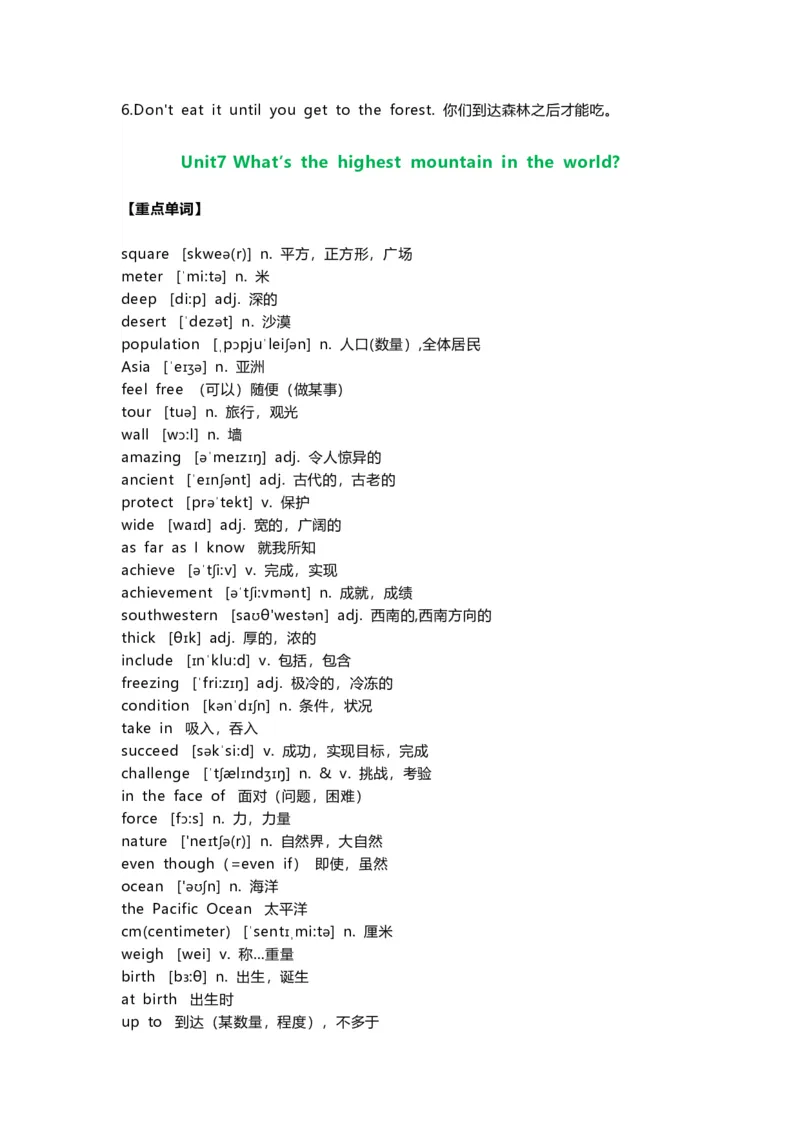 6.Don't eat it until you get to the forest. 你们到达森林之后才能吃。

Unit7 What's the highest mountain in the world?

【重点单词】

square [skweə(r)] n. 平方，正方形，广场
meter [ˈmiːtə] n. 米
deep [diːp] adj. 深的
desert [ˈdezət] n. 沙漠
population [ˌpɔpjuˈleiʃən] n. 人口(数量) ,全体居民
Asia [ˈeɪʒə] n. 亚洲
feel free （可以）随便（做某事）
tour [tuə] n. 旅行，观光
wall [wɔːl] n. 墙
amazing [əˈmeɪzɪŋ] adj. 令人惊异的
ancient [ˈeɪnʃənt] adj. 古代的，古老的
protect [prəˈtekt] v. 保护
wide [waɪd] adj. 宽的，广阔的
as far as I know 就我所知
achieve [əˈtʃiːv] v. 完成，实现
achievement [əˈtʃiːvmənt] n. 成就，成绩
southwestern [saʊθ'westən] adj. 西南的,西南方向的
thick [θɪk] adj. 厚的，浓的
include [ɪnˈkluːd] v. 包括，包含
freezing [ˈfriːzɪŋ] adj. 极冷的，冷冻的
condition [kənˈdɪʃn] n. 条件，状况
take in 吸入，吞入
succeed [səkˈsiːd] v. 成功，实现目标，完成
challenge [ˈtʃælɪndʒɪŋ] n. & v. 挑战，考验
in the face of 面对（问题，困难）
force [fɔːs] n. 力，力量
nature ['neɪtʃə(r)] n. 自然界，大自然
even though（=even if） 即使，虽然
ocean ['əʊʃn] n. 海洋
the Pacific Ocean 太平洋
cm(centimeter) [ˈsentɪˌmiːtə] n. 厘米
weigh [wei] v. 称...重量
birth [bɜːθ] n. 出生，诞生
at birth 出生时
up to 到达（某数量，程度），不多于